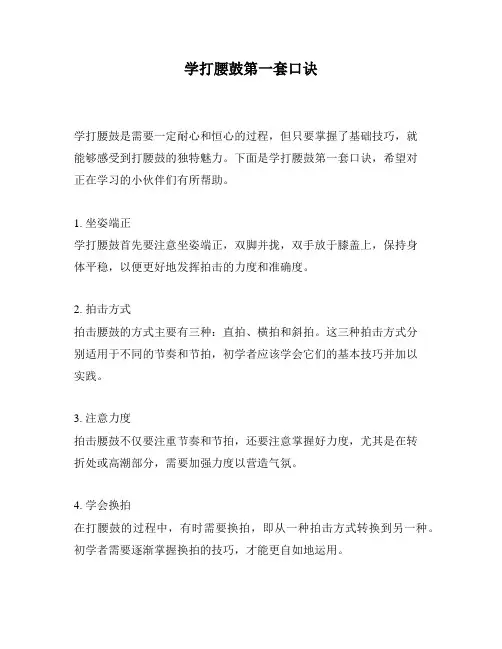 学打腰鼓第一套口诀

学打腰鼓是需要一定耐心和恒心的过程，但只要掌握了基础技巧，就能够感受到打腰鼓的独特魅力。下面是学打腰鼓第一套口诀，希望对正在学习的小伙伴们有所帮助。

1. 坐姿端正
学打腰鼓首先要注意坐姿端正，双脚并拢，双手放于膝盖上，保持身体平稳，以便更好地发挥拍击的力度和准确度。

2. 拍击方式
拍击腰鼓的方式主要有三种：直拍、横拍和斜拍。这三种拍击方式分别适用于不同的节奏和节拍，初学者应该学会它们的基本技巧并加以实践。

3. 注意力度
拍击腰鼓不仅要注重节奏和节拍，还要注意掌握好力度，尤其是在转折处或高潮部分，需要加强力度以营造气氛。

4. 学会换拍
在打腰鼓的过程中，有时需要换拍，即从一种拍击方式转换到另一种。初学者需要逐渐掌握换拍的技巧，才能更自如地运用。